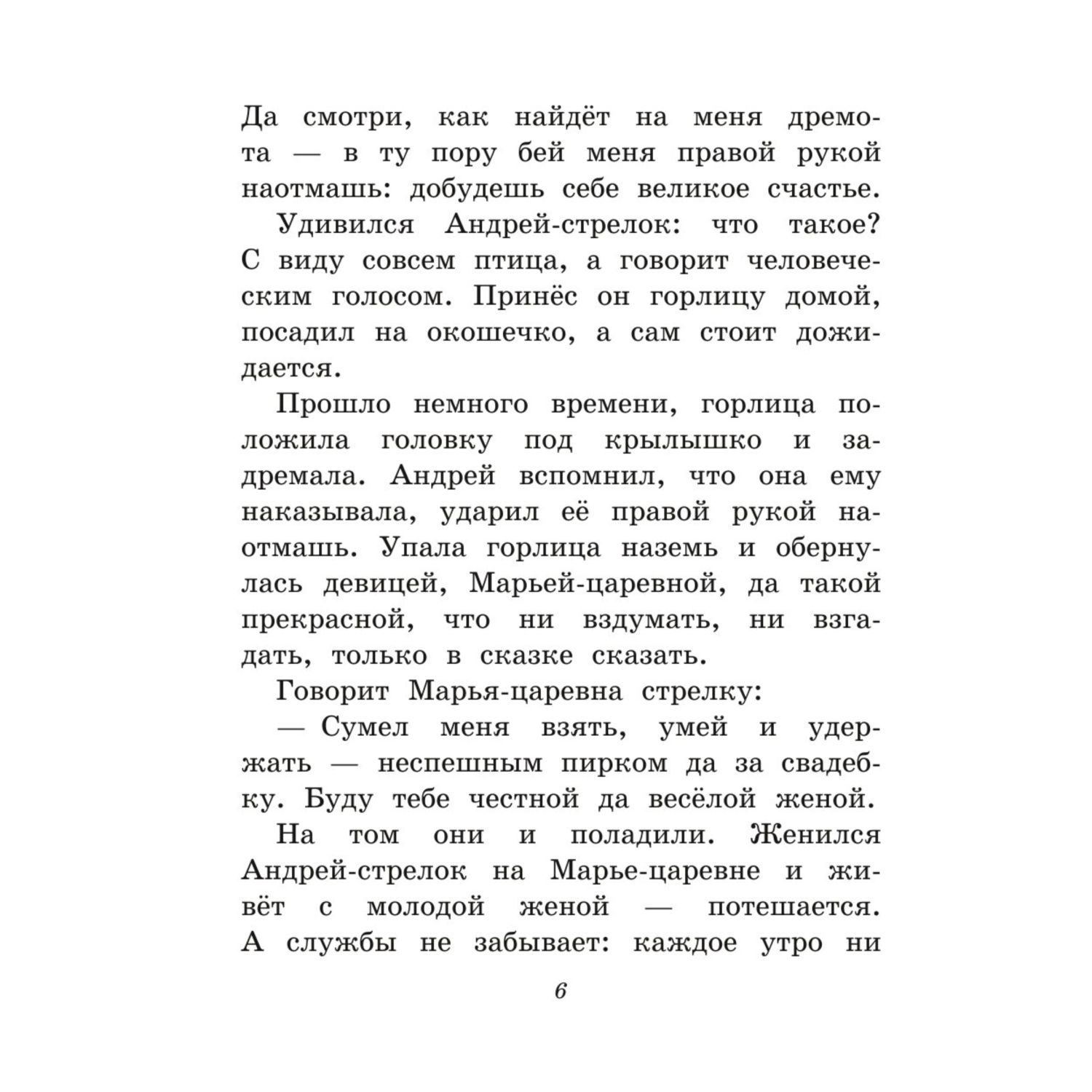 Да смотри, как найдёт на меня дремота — в ту пору бей меня правой рукой наотмашь: добудешь себе великое счастье.

Удивился Андрей-стрелок: что такое? С виду совсем птица, а говорит человеческим голосом. Принёс он горлицу домой, посадил на окошечко, а сам стоит дожидается.

Прошло немного времени, горлица положила головку под крылышко и задремала. Андрей вспомнил, что она ему наказывала, ударил её правой рукой наотмашь. Упала горлица наземь и обернулась девицей, Марьей-царевной, да такой прекрасной, что ни вздумать, ни взгадать, только в сказке сказать.

Говорит Марья-царевна стрелку:

— Сумел меня взять, умей и удержать — неспешным пирком да за свадебку. Буду тебе честной да весёлой женой.

На том они и поладили. Женился Андрей-стрелок на Марье-царевне и живёт с молодой женой — потешается. А службы не забывает: каждое утро ни

6